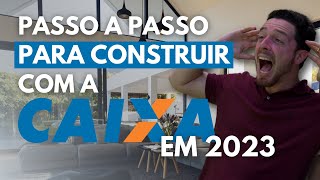 PASSO A PASSO
PARA CONSTRUIR
COM A
CAIXA
EM 2023